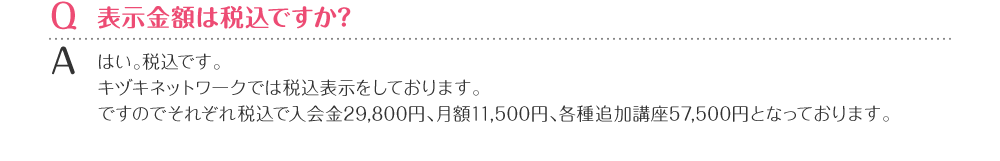 Q 表示金額は税込ですか?

A はい。税込です。
キヅキネットワークでは税込表示をしております。
ですのでそれぞれ税込で入会金29,800円、月額11,500円、各種追加講座57,500円となっております。